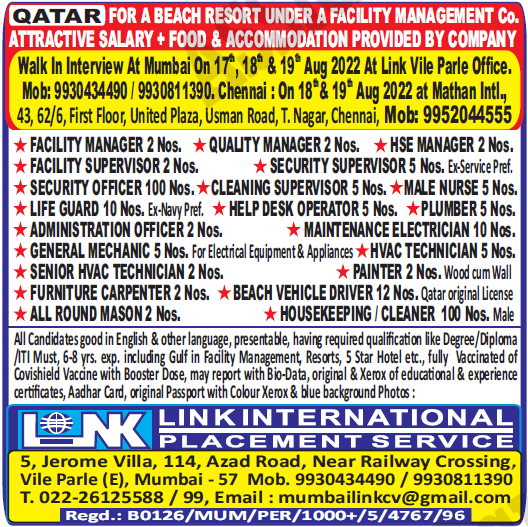 QATAR FOR A BEACH RESORT UNDER A FACILITY MANAGEMENT Co.
ATTRACTIVE SALARY + FOOD & ACCOMMODATION PROVIDED BY COMPANY

Walk In Interview At Mumbai On 17th, 18th & 19th Aug 2022 At Link Vile Parle Office. Mob: 9930434490 / 9930811390. Chennai : On 18th & 19th Aug 2022 at Mathan Intl., 43, 62/6, First Floor, United Plaza, Usman Road, T. Nagar, Chennai, Mob: 9952044555

★ FACILITY MANAGER 2 Nos. ★ QUALITY MANAGER 2 Nos. ★ HSE MANAGER 2 Nos.
★ FACILITY SUPERVISOR 2 Nos. ★ SECURITY SUPERVISOR 5 Nos. Ex-Service Pref.
★ SECURITY OFFICER 100 Nos. ★ CLEANING SUPERVISOR 5 Nos. ★ MALE NURSE 5 Nos.
★ LIFE GUARD 10 Nos. Ex-Navy Pref. ★ HELP DESK OPERATOR 5 Nos. ★ PLUMBER 5 Nos.
★ ADMINISTRATION OFFICER 2 Nos. ★ MAINTENANCE ELECTRICIAN 10 Nos.
★ GENERAL MECHANIC 5 Nos. For Electrical Equipment & Appliances ★ HVAC TECHNICIAN 5 Nos.
★ SENIOR HVAC TECHNICIAN 2 Nos. ★ PAINTER 2 Nos. Wood cum Wall
★ FURNITURE CARPENTER 2 Nos. ★ BEACH VEHICLE DRIVER 12 Nos. Qatar original License
★ ALL ROUND MASON 2 Nos. ★ HOUSEKEEPING / CLEANER 100 Nos. Male

All Candidates good in English & other language, presentable, having required qualification like Degree/Diploma /ITI Must, 6-8 yrs. exp. including Gulf in Facility Management, Resorts, 5 Star Hotel etc., fully Vaccinated of Covishield Vaccine with Booster Dose, may report with Bio-Data, original & Xerox of educational & experience certificates, Aadhar Card, original Passport with Colour Xerox & blue background Photos :

LINK
LINK INTERNATIONAL
PLACEMENT SERVICE

5, Jerome Villa, 114, Azad Road, Near Railway Crossing, Vile Parle (E), Mumbai - 57 Mob. 9930434490 / 9930811390
T. 022-26125588 / 99, Email : mumbailinkcv@gmail.com
Regd.: B0126/MUM/PER/1000+/5/4767/96